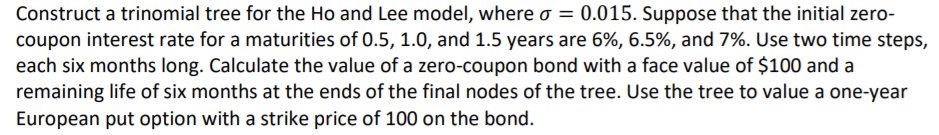 Construct a trinomial tree for the Ho and Lee model, where $\sigma = 0.015$. Suppose that the initial zero-coupon interest rate for a maturities of 0.5, 1.0, and 1.5 years are 6%, 6.5%, and 7%. Use two time steps, each six months long. Calculate the value of a zero-coupon bond with a face value of \$100 and a remaining life of six months at the ends of the final nodes of the tree. Use the tree to value a one-year European put option with a strike price of 100 on the bond.